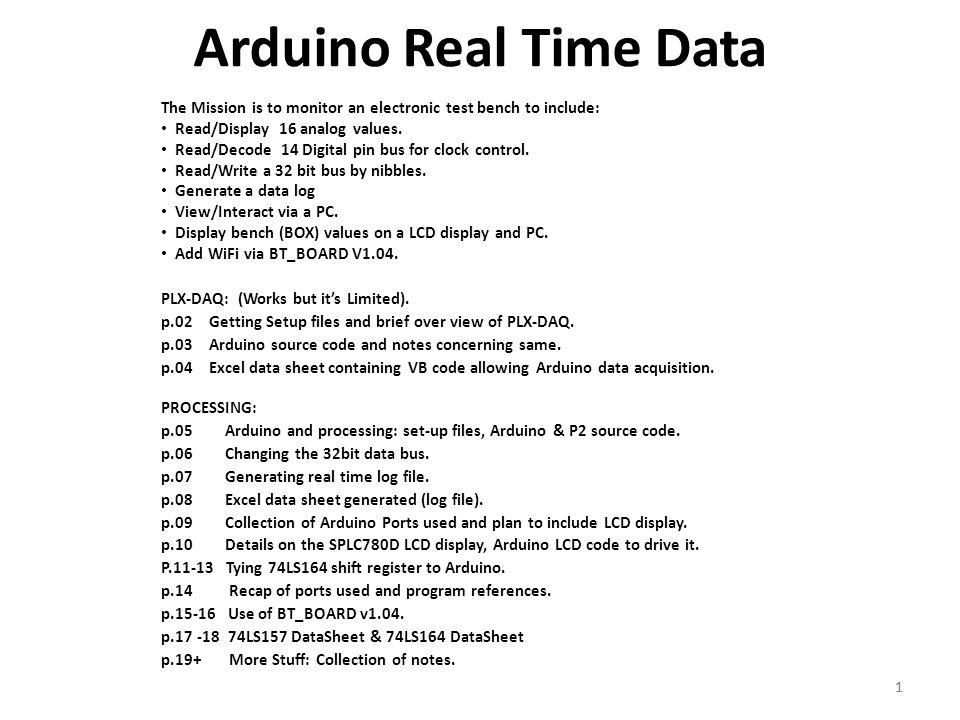 Arduino Real Time Data

The Mission is to monitor an electronic test bench to include:
• Read/Display 16 analog values.
• Read/Decode 14 Digital pin bus for clock control.
• Read/Write a 32 bit bus by nibbles.
• Generate a data log
• View/Interact via a PC.
• Display bench (BOX) values on a LCD display and PC.
• Add WiFi via BT_BOARD V1.04.

PLX-DAQ: (Works but it's Limited).
p.02 Getting Setup files and brief over view of PLX-DAQ.
p.03 Arduino source code and notes concerning same.
p.04 Excel data sheet containing VB code allowing Arduino data acquisition.

PROCESSING:
p.05 Arduino and processing: set-up files, Arduino & P2 source code.
p.06 Changing the 32bit data bus.
p.07 Generating real time log file.
p.08 Excel data sheet generated (log file).
p.09 Collection of Arduino Ports used and plan to include LCD display.
p.10 Details on the SPLC780D LCD display, Arduino LCD code to drive it.
P.11-13 Tying 74LS164 shift register to Arduino.
p.14 Recap of ports used and program references.
p.15-16 Use of BT_BOARD v1.04.
p.17 -18 74LS157 DataSheet & 74LS164 DataSheet
p.19+ More Stuff: Collection of notes.

1